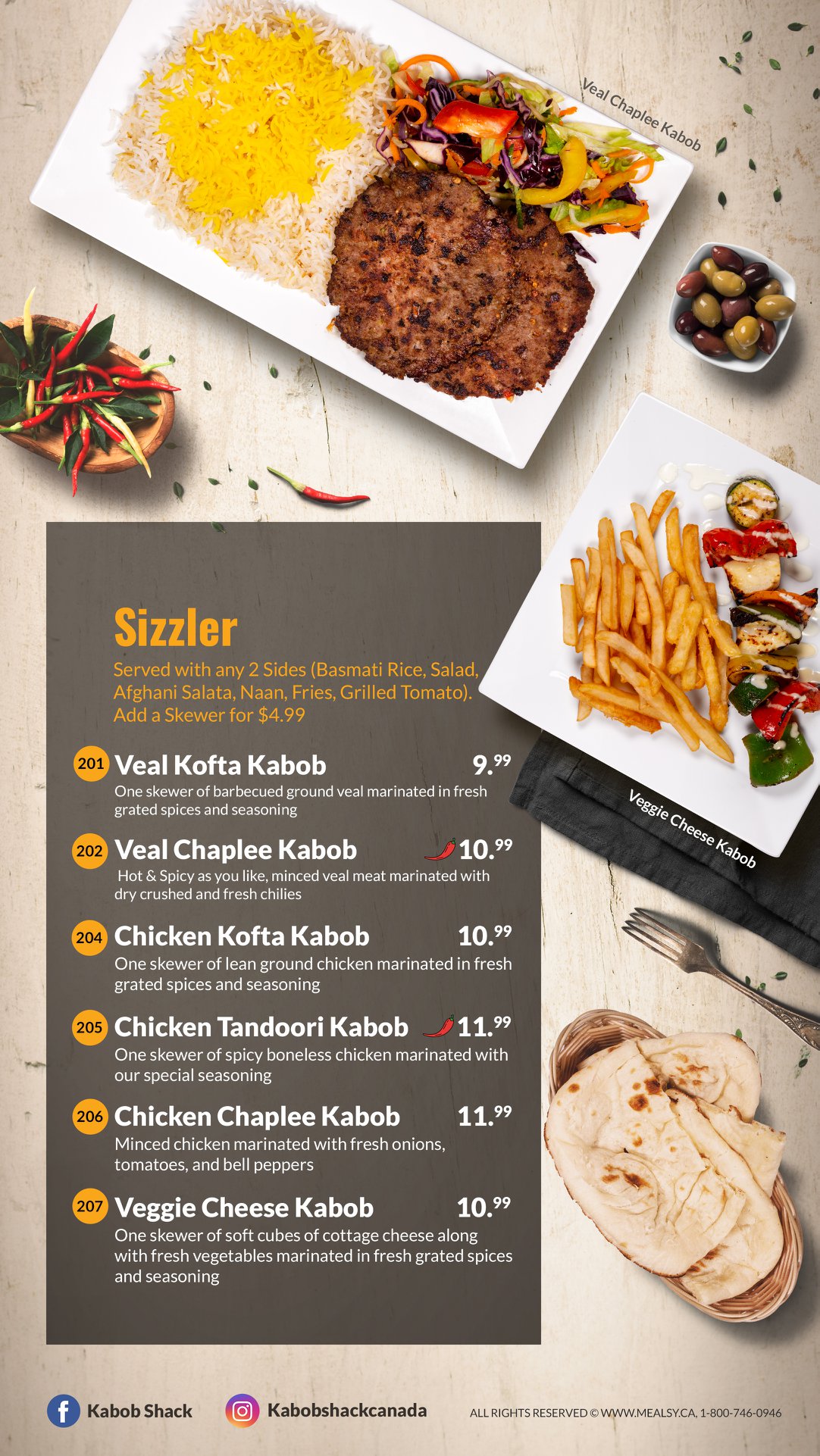 Veal Chaplee Kabob

Sizzler

Served with any 2 Sides (Basmati Rice, Salad, Afghani Salata, Naan, Fries, Grilled Tomato). Add a Skewer for $4.99

201 Veal Kofta Kabob 9.$^{99}$
One skewer of barbecued ground veal marinated in fresh grated spices and seasoning

202 Veal Chaplee Kabob 10.$^{99}$
Hot & Spicy as you like, minced veal meat marinated with dry crushed and fresh chilies

204 Chicken Kofta Kabob 10.$^{99}$
One skewer of lean ground chicken marinated in fresh grated spices and seasoning

205 Chicken Tandoori Kabob 11.$^{99}$
One skewer of spicy boneless chicken marinated with our special seasoning

206 Chicken Chaplee Kabob 11.$^{99}$
Minced chicken marinated with fresh onions, tomatoes, and bell peppers

207 Veggie Cheese Kabob 10.$^{99}$
One skewer of soft cubes of cottage cheese along with fresh vegetables marinated in fresh grated spices and seasoning

Veggie Cheese Kabob

Kabob Shack

Kabobshackcanada

ALL RIGHTS RESERVED © WWW.MEALSY.CA, 1-800-746-0946